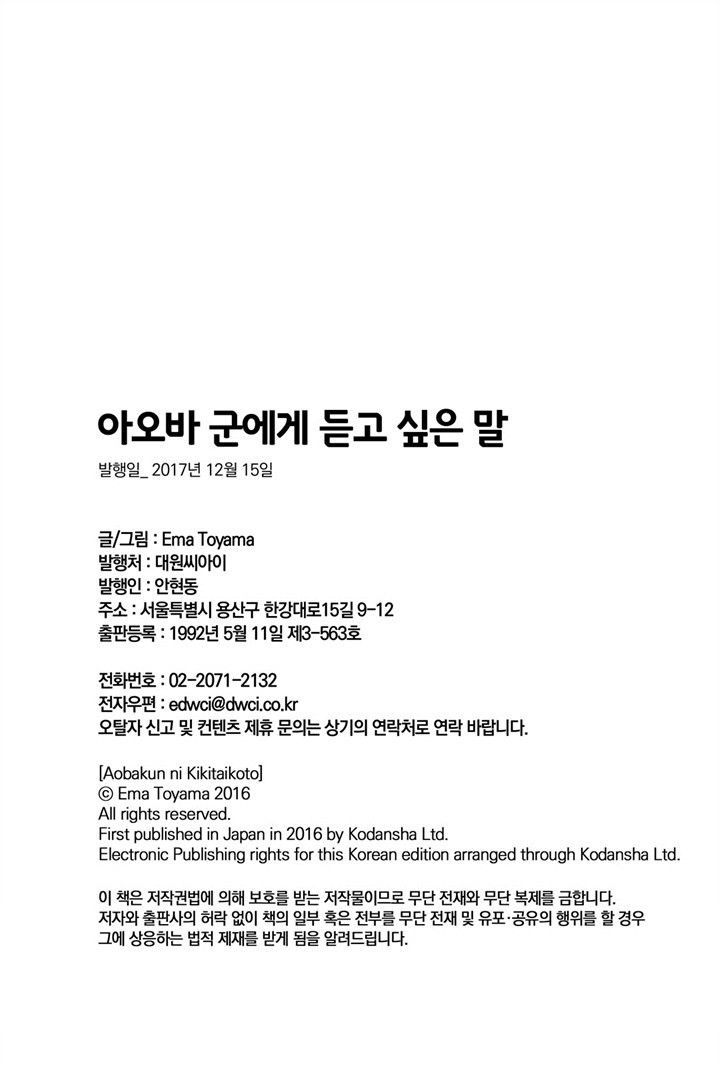 아오바 군에게 듣고 싶은 말

발행일_ 2017년 12월 15일

글/그림 : Ema Toyama
발행처 : 대원씨아이
발행인 : 안현동
주소 : 서울특별시 용산구 한강대로15길 9-12
출판등록 : 1992년 5월 11일 제3-563호

전화번호 : 02-2071-2132
전자우편 : edwci@dwci.co.kr
오탈자 신고 및 컨텐츠 제휴 문의는 상기의 연락처로 연락 바랍니다.

[Aobakun ni Kikitaikoto]
© Ema Toyama 2016
All rights reserved.
First published in Japan in 2016 by Kodansha Ltd.
Electronic Publishing rights for this Korean edition arranged through Kodansha Ltd.

이 책은 저작권법에 의해 보호를 받는 저작물이므로 무단 전재와 무단 복제를 금합니다. 저자와 출판사의 허락 없이 책의 일부 혹은 전부를 무단 전재 및 유포·공유의 행위를 할 경우 그에 상응하는 법적 제재를 받게 됨을 알려드립니다.